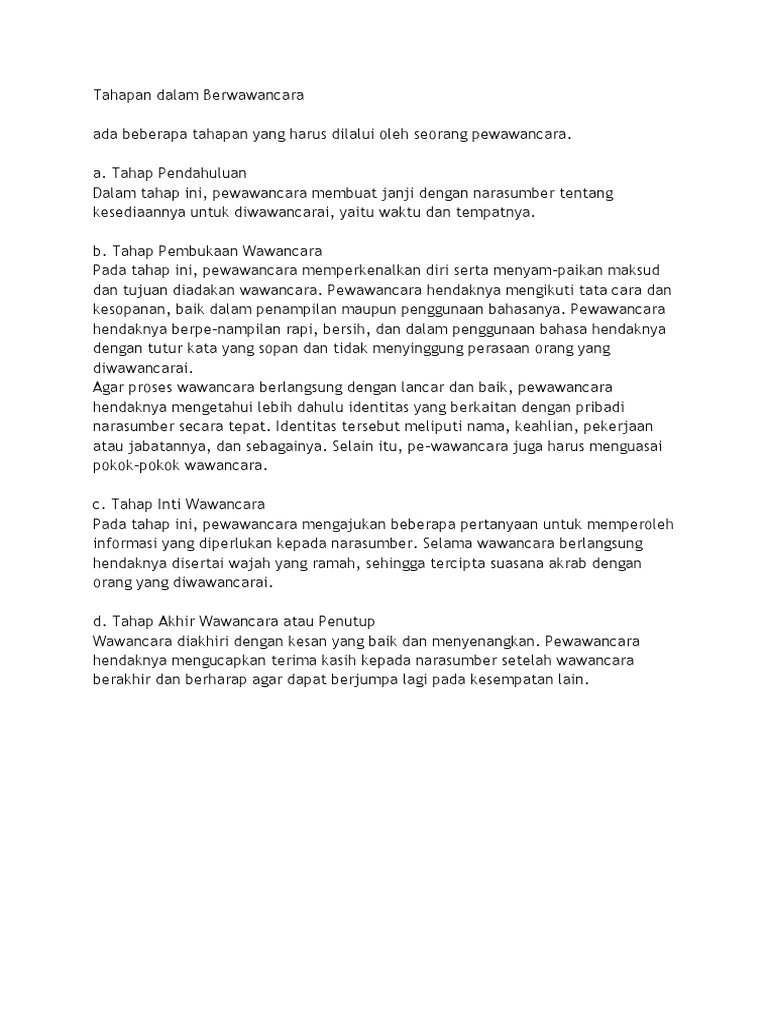 Tahapan dalam Berwawancara

ada beberapa tahapan yang harus dilalui oleh seorang pewawancara.

a. Tahap Pendahuluan
Dalam tahap ini, pewawancara membuat janji dengan narasumber tentang kesediaannya untuk diwawancarai, yaitu waktu dan tempatnya.

b. Tahap Pembukaan Wawancara
Pada tahap ini, pewawancara memperkenalkan diri serta menyam-paikan maksud dan tujuan diadakan wawancara. Pewawancara hendaknya mengikuti tata cara dan kesopanan, baik dalam penampilan maupun penggunaan bahasanya. Pewawancara hendaknya berpe-nampilan rapi, bersih, dan dalam penggunaan bahasa hendaknya dengan tutur kata yang sopan dan tidak menyinggung perasaan orang yang diwawancarai.
Agar proses wawancara berlangsung dengan lancar dan baik, pewawancara hendaknya mengetahui lebih dahulu identitas yang berkaitan dengan pribadi narasumber secara tepat. Identitas tersebut meliputi nama, keahlian, pekerjaan atau jabatannya, dan sebagainya. Selain itu, pe-wawancara juga harus menguasai pokok-pokok wawancara.

c. Tahap Inti Wawancara
Pada tahap ini, pewawancara mengajukan beberapa pertanyaan untuk memperoleh informasi yang diperlukan kepada narasumber. Selama wawancara berlangsung hendaknya disertai wajah yang ramah, sehingga tercipta suasana akrab dengan orang yang diwawancarai.

d. Tahap Akhir Wawancara atau Penutup
Wawancara diakhiri dengan kesan yang baik dan menyenangkan. Pewawancara hendaknya mengucapkan terima kasih kepada narasumber setelah wawancara berakhir dan berharap agar dapat berjumpa lagi pada kesempatan lain.